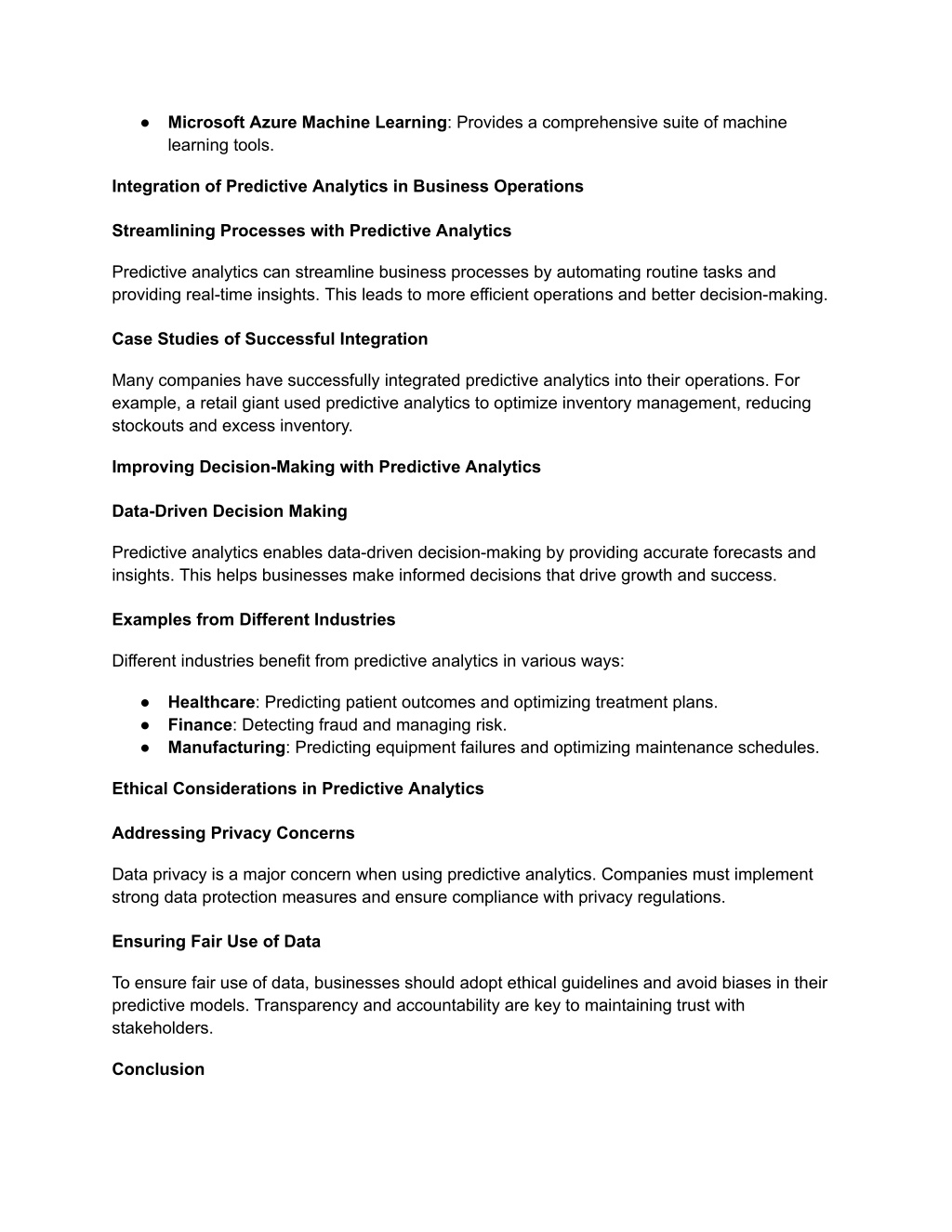 ● Microsoft Azure Machine Learning: Provides a comprehensive suite of machine learning tools.

Integration of Predictive Analytics in Business Operations

Streamlining Processes with Predictive Analytics

Predictive analytics can streamline business processes by automating routine tasks and providing real-time insights. This leads to more efficient operations and better decision-making.

Case Studies of Successful Integration

Many companies have successfully integrated predictive analytics into their operations. For example, a retail giant used predictive analytics to optimize inventory management, reducing stockouts and excess inventory.

Improving Decision-Making with Predictive Analytics

Data-Driven Decision Making

Predictive analytics enables data-driven decision-making by providing accurate forecasts and insights. This helps businesses make informed decisions that drive growth and success.

Examples from Different Industries

Different industries benefit from predictive analytics in various ways:

● Healthcare: Predicting patient outcomes and optimizing treatment plans.
● Finance: Detecting fraud and managing risk.
● Manufacturing: Predicting equipment failures and optimizing maintenance schedules.

Ethical Considerations in Predictive Analytics

Addressing Privacy Concerns

Data privacy is a major concern when using predictive analytics. Companies must implement strong data protection measures and ensure compliance with privacy regulations.

Ensuring Fair Use of Data

To ensure fair use of data, businesses should adopt ethical guidelines and avoid biases in their predictive models. Transparency and accountability are key to maintaining trust with stakeholders.

Conclusion